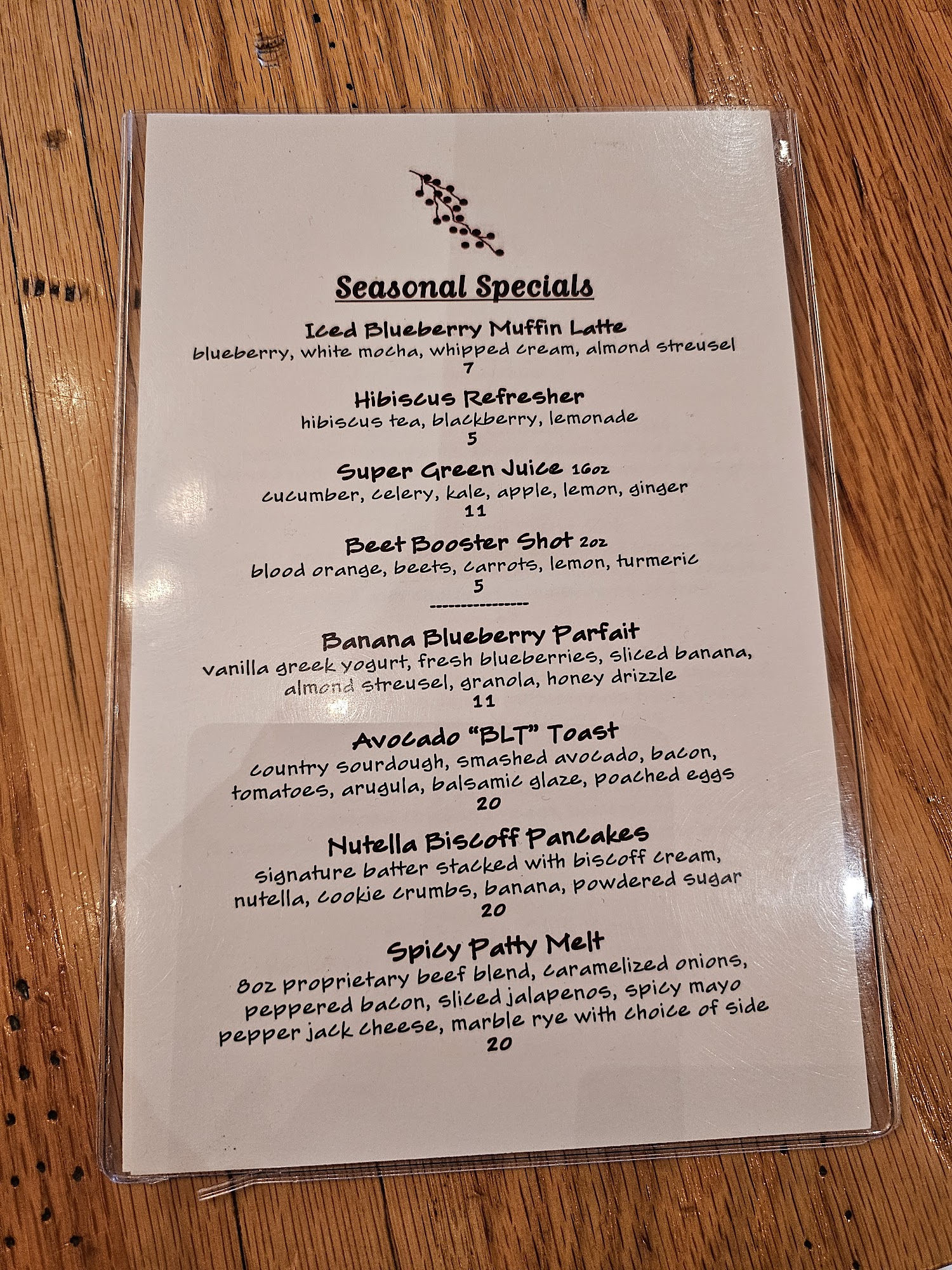 Seasonal Specials

Iced Blueberry Muffin Latte
blueberry, white mocha, whipped cream, almond streusel
7

Hibiscus Refresher
hibiscus tea, blackberry, lemonade
5

Super Green Juice 16oz
cucumber, celery, kale, apple, lemon, ginger
11

Beet Booster Shot 2oz
blood orange, beets, carrots, lemon, turmeric
5

----------------

Banana Blueberry Parfait
vanilla greek yogurt, fresh blueberries, sliced banana, almond streusel, granola, honey drizzle
11

Avocado "BLT" Toast
country sourdough, smashed avocado, bacon, tomatoes, arugula, balsamic glaze, poached eggs
20

Nutella Biscoff Pancakes
signature batter stacked with biscoff cream, nutella, cookie crumbs, banana, powdered sugar
20

Spicy Patty Melt
8oz proprietary beef blend, caramelized onions, peppered bacon, sliced jalapenos, spicy mayo pepper jack cheese, marble rye with choice of side
20